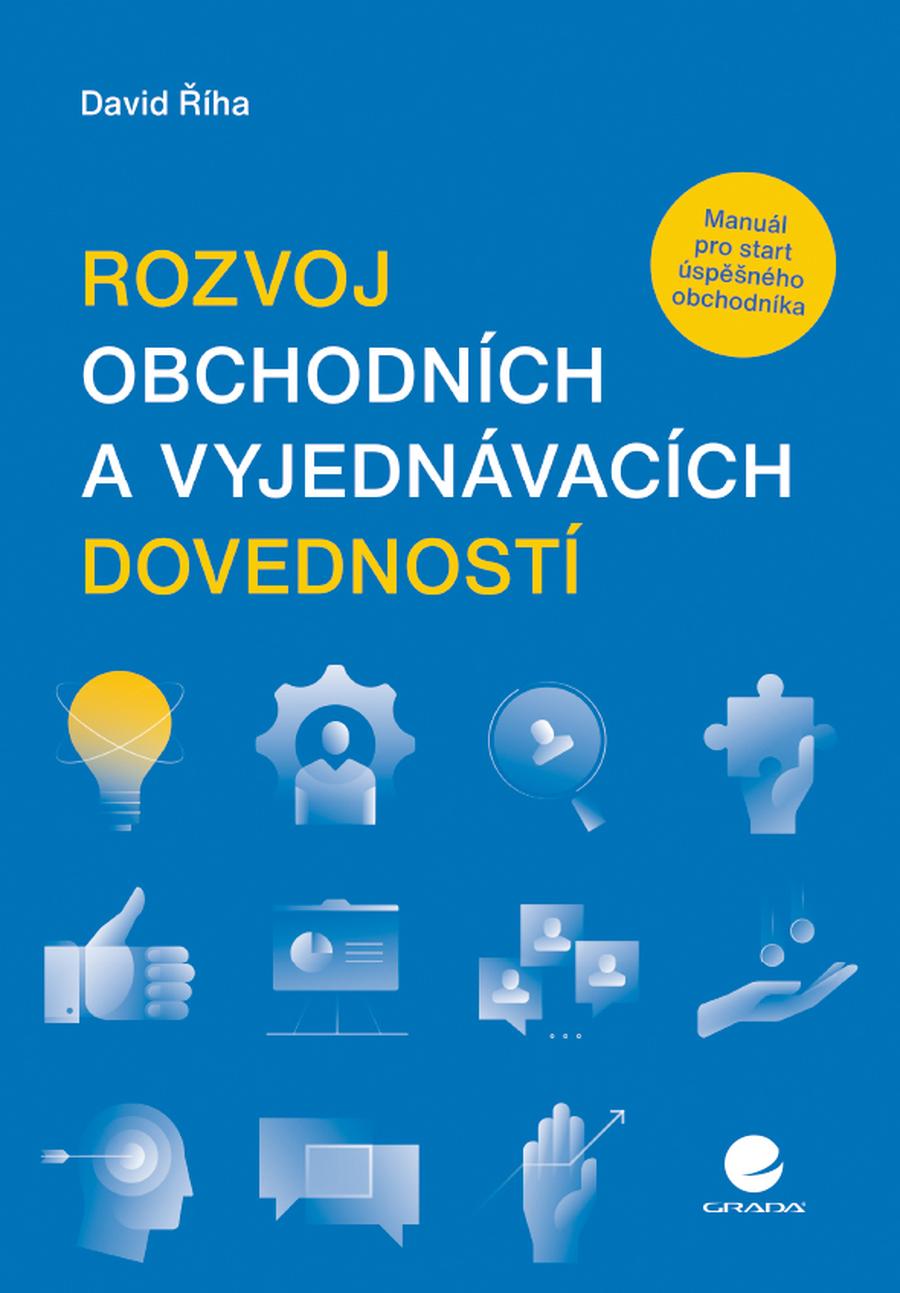 David Říha

Manuál pro start úspěšného obchodníka

ROZVOJ OBCHODNÍCH A VYJEDNÁVACÍCH DOVEDNOSTÍ

GRADA